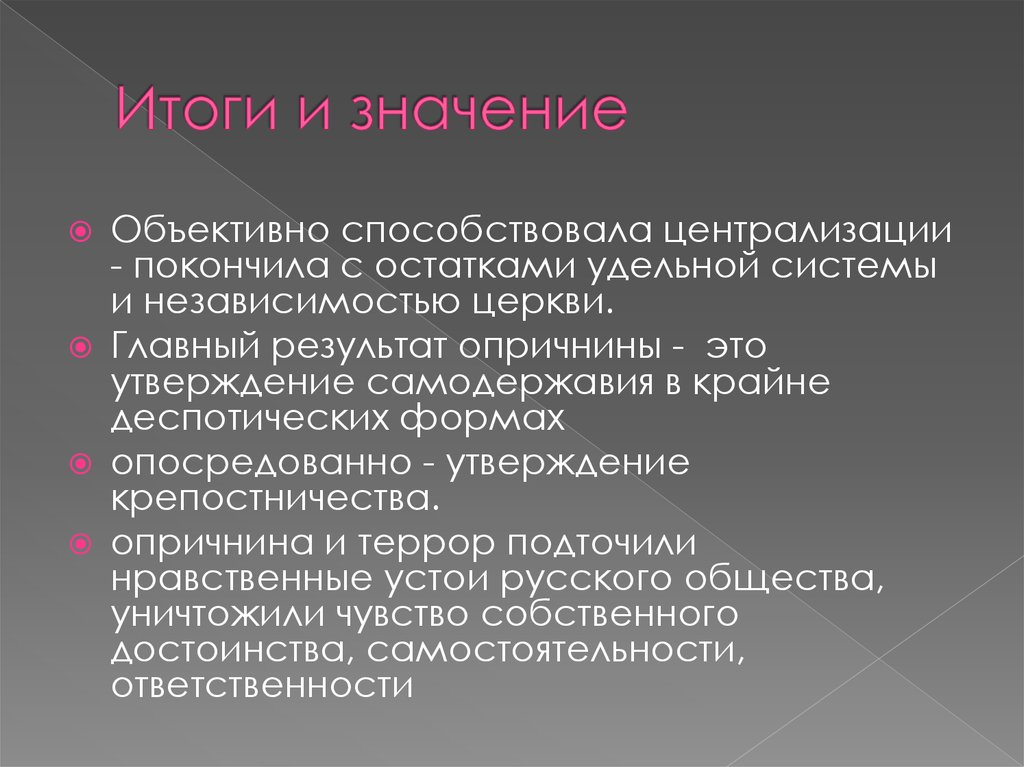 Итоги и значение

Объективно способствовала централизации - покончила с остатками удельной системы и независимостью церкви.

Главный результат опричнины -  это утверждение самодержавия в крайне деспотических формах

опосредованно - утверждение крепостничества.

опричнина и террор подточили нравственные устои русского общества, уничтожили чувство собственного достоинства, самостоятельности, ответственности